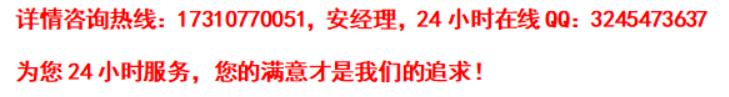 详情咨询热线：17310770051，安经理，24 小时在线 QQ：3245473637

为您 24 小时服务，您的满意才是我们的追求！